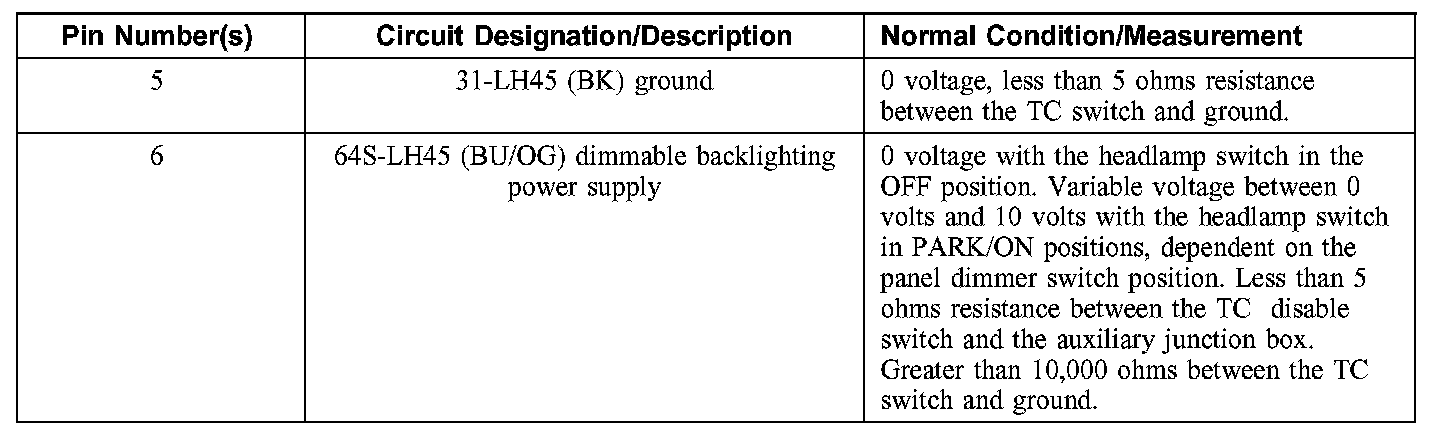 | Pin Number(s) | Circuit Designation/Description | Normal Condition/Measurement |
|---|---|---|
| 5 | 31-LH45 (BK) ground | 0 voltage, less than 5 ohms resistance between the TC switch and ground. |
| 6 | 64S-LH45 (BU/OG) dimmable backlighting power supply | 0 voltage with the headlamp switch in the OFF position. Variable voltage between 0 volts and 10 volts with the headlamp switch in PARK/ON positions, dependent on the panel dimmer switch position. Less than 5 ohms resistance between the TC disable switch and the auxiliary junction box. Greater than 10,000 ohms between the TC switch and ground. |